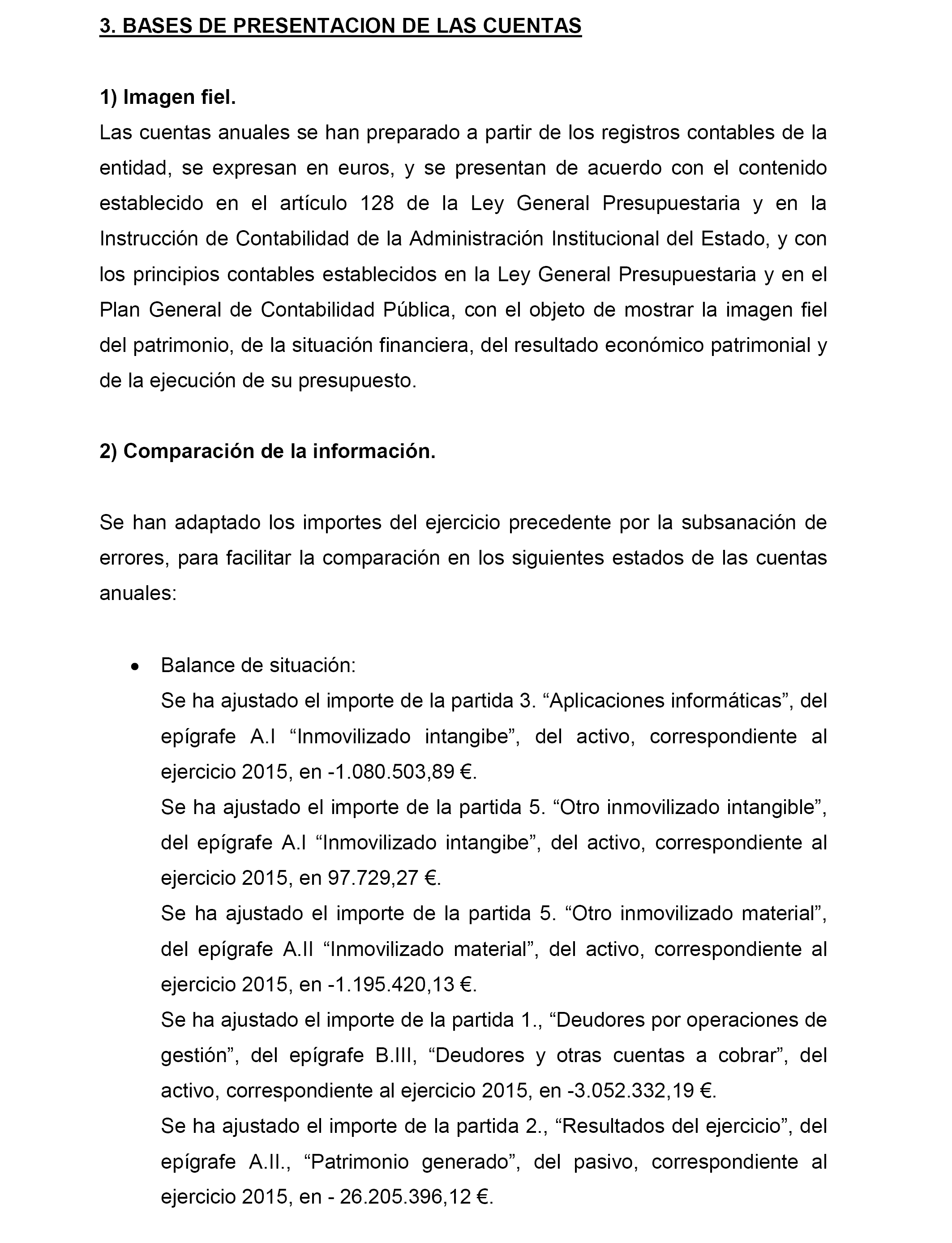 3. BASES DE PRESENTACION DE LAS CUENTAS

1) Imagen fiel.
Las cuentas anuales se han preparado a partir de los registros contables de la entidad, se expresan en euros, y se presentan de acuerdo con el contenido establecido en el artículo 128 de la Ley General Presupuestaria y en la Instrucción de Contabilidad de la Administración Institucional del Estado, y con los principios contables establecidos en la Ley General Presupuestaria y en el Plan General de Contabilidad Pública, con el objeto de mostrar la imagen fiel del patrimonio, de la situación financiera, del resultado económico patrimonial y de la ejecución de su presupuesto.

2) Comparación de la información.

Se han adaptado los importes del ejercicio precedente por la subsanación de errores, para facilitar la comparación en los siguientes estados de las cuentas anuales:

• Balance de situación:
Se ha ajustado el importe de la partida 3. “Aplicaciones informáticas”, del epígrafe A.I “Inmovilizado intangibe”, del activo, correspondiente al ejercicio 2015, en -1.080.503,89 €.
Se ha ajustado el importe de la partida 5. “Otro inmovilizado intangible”, del epígrafe A.I “Inmovilizado intangibe”, del activo, correspondiente al ejercicio 2015, en 97.729,27 €.
Se ha ajustado el importe de la partida 5. “Otro inmovilizado material”, del epígrafe A.II “Inmovilizado material”, del activo, correspondiente al ejercicio 2015, en -1.195.420,13 €.
Se ha ajustado el importe de la partida 1., “Deudores por operaciones de gestión”, del epígrafe B.III, “Deudores y otras cuentas a cobrar”, del activo, correspondiente al ejercicio 2015, en -3.052.332,19 €.
Se ha ajustado el importe de la partida 2., “Resultados del ejercicio”, del epígrafe A.II., “Patrimonio generado”, del pasivo, correspondiente al ejercicio 2015, en - 26.205.396,12 €.